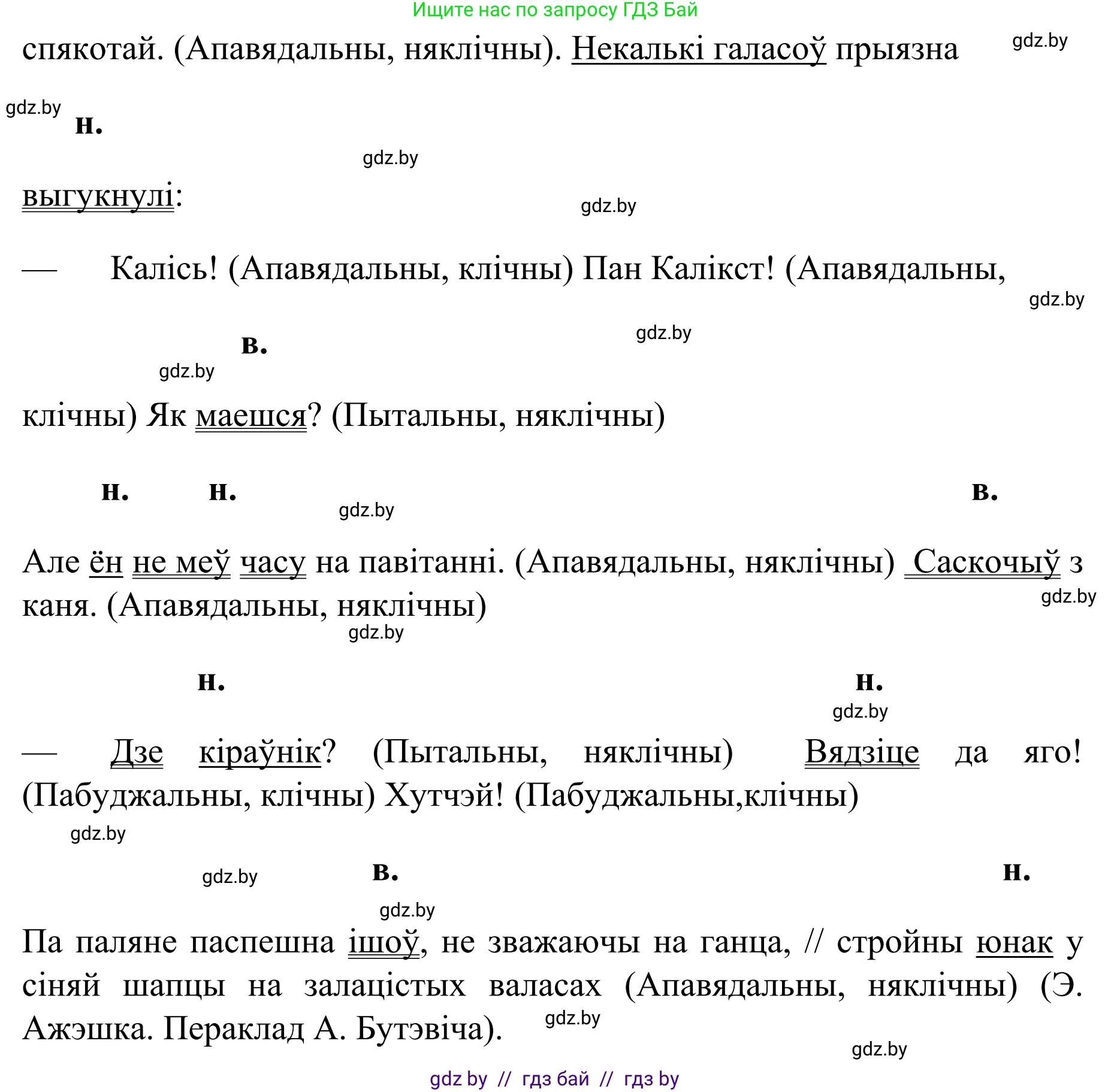 Ищите нас по запросу ГДЗ Бай

спякотай. (Апавядальны, няклічны). Некалькі галасоў прыязна gdz.by

gdz.by
н.

gdz.by

выгукнулі: gdz.by

— Калісь! (Апавядальны, клічны) Пан Калікст! (Апавядальны, gdz.by

в. gdz.by
gdz.by

клічны) Як маешся? (Пытальны, няклічны)

н. н. в.
gdz.by

Але ён не меў часу на павітанні. (Апавядальны, няклічны) Саскочыў з каня. (Апавядальны, няклічны) gdz.by
gdz.by

н. н.
gdz.by

— Дзе кіраўнік? (Пытальны, няклічны) Вядзіце да яго! (Пабуджальны, клічны) Хутчэй! (Пабуджальны,клічны)
gdz.by

gdz.by в. н.
gdz.by

Па паляне паспешна ішоў, не зважаючы на ганца, // стройны юнак у сіняй шапцы на залацістых валасах (Апавядальны, няклічны) (Э. Ажэшка. Пераклад А. Бутэвіча). gdz.by
gdz.by

gdz by // гдз бай // гдз by